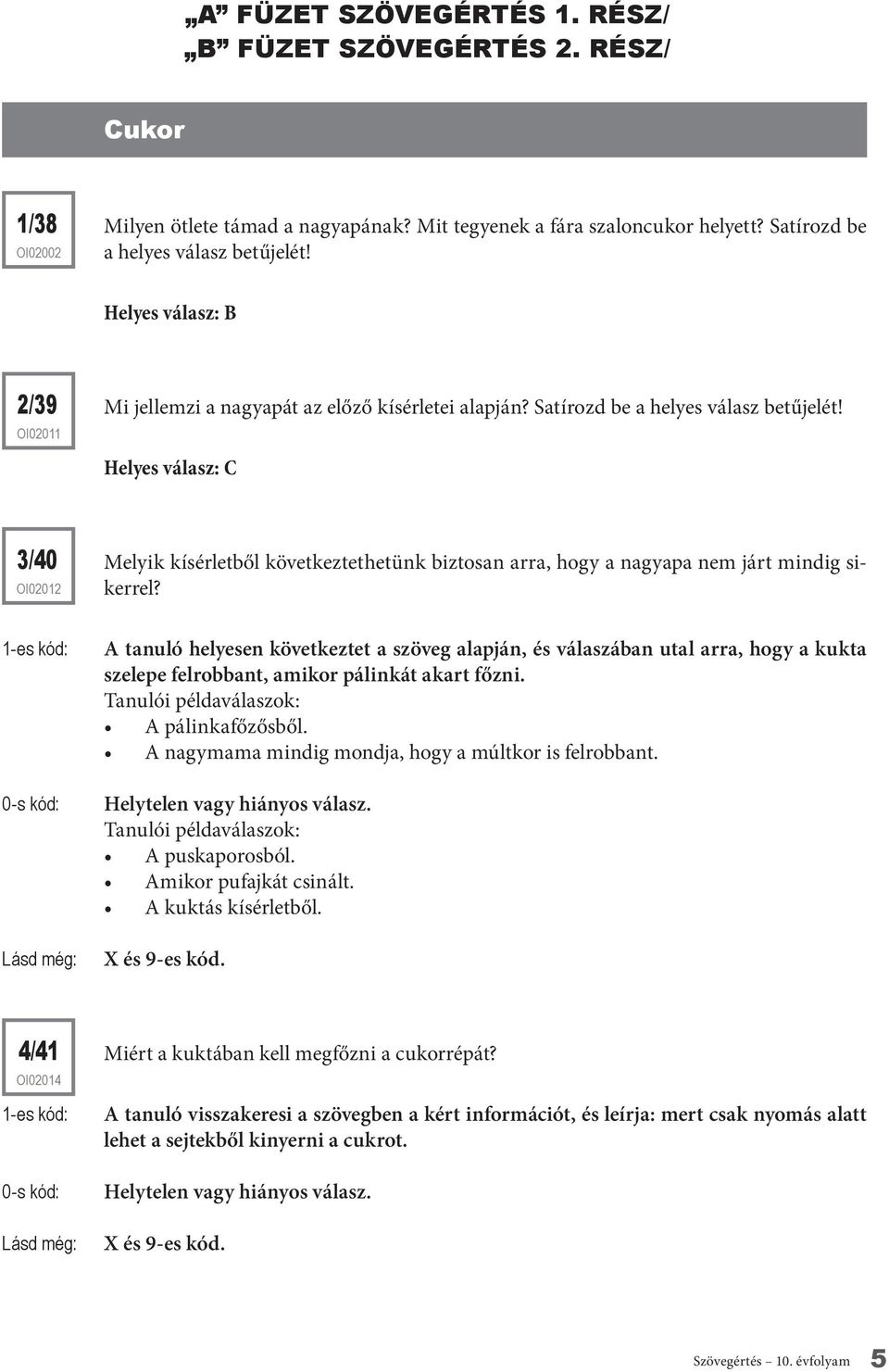 „A” FÜZET SZÖVEGÉRTÉS 1. RÉSZ/
„B” FÜZET SZÖVEGÉRTÉS 2. RÉSZ/

Cukor

1/38
OI02002

Milyen ötlete támad a nagyapának? Mit tegyenek a fára szaloncukor helyett? Satírozd be a helyes válasz betűjelét!

Helyes válasz: B

2/39
OI02011

Mi jellemzi a nagyapát az előző kísérletei alapján? Satírozd be a helyes válasz betűjelét!

Helyes válasz: C

3/40
OI02012

Melyik kísérletből következtethetünk biztosan arra, hogy a nagyapa nem járt mindig sikerrel?

1-es kód: A tanuló helyesen következtet a szöveg alapján, és válaszában utal arra, hogy a kukta szelepe felrobbant, amikor pálinkát akart főzni.
Tanulói példaválaszok:
• A pálinkafőzősből.
• A nagymama mindig mondja, hogy a múltkor is felrobbant.

0-s kód: Helytelen vagy hiányos válasz.
Tanulói példaválaszok:
• A puskaporosból.
• Amikor pufajkát csinált.
• A kuktás kísérletből.

Lásd még: X és 9-es kód.

4/41
OI02014

Miért a kuktában kell megfőzni a cukorrépát?

1-es kód: A tanuló visszakeresi a szövegben a kért információt, és leírja: mert csak nyomás alatt lehet a sejtekből kinyerni a cukrot.

0-s kód: Helytelen vagy hiányos válasz.

Lásd még: X és 9-es kód.

Szövegértés – 10. évfolyam 5